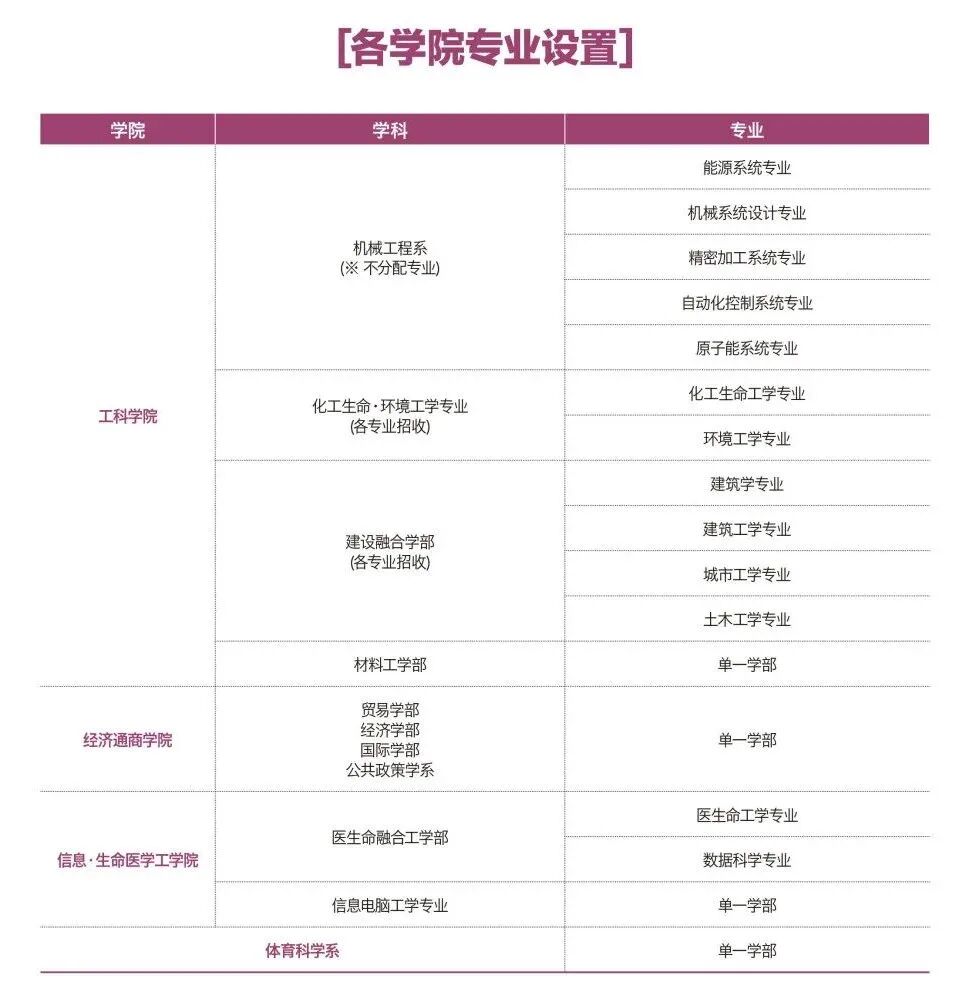 [各学院专业设置]

| 学院 | 学科 | 专业 |
|---|---|---|
| 工科学院 | 机械工程系 (※ 不分配专业) | 能源系统专业 |
| | | 机械系统设计专业 |
| | | 精密加工系统专业 |
| | | 自动化控制系统专业 |
| | | 原子能系统专业 |
| | 化工生命·环境工学专业 (各专业招收) | 化工生命工学专业 |
| | | 环境工学专业 |
| | 建设融合学部 (各专业招收) | 建筑学专业 |
| | | 建筑工学专业 |
| | | 城市工学专业 |
| | | 土木工学专业 |
| | 材料工学部 | 单一学部 |
| 经济通商学院 | 贸易学部 经济学部 国际学部 公共政策学系 | 单一学部 |
| 信息·生命医学工学院 | 医生命融合工学部 | 医生命工学专业 |
| | | 数据科学专业 |
| | 信息电脑工学专业 | 单一学部 |
| 体育科学系 | | 单一学部 |